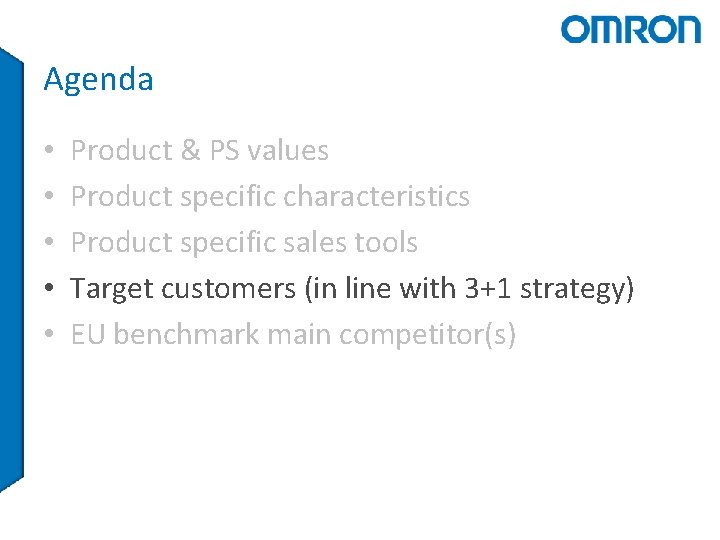 OMRON

Agenda

• Product & PS values
• Product specific characteristics
• Product specific sales tools
• Target customers (in line with 3+1 strategy)
• EU benchmark main competitor(s)